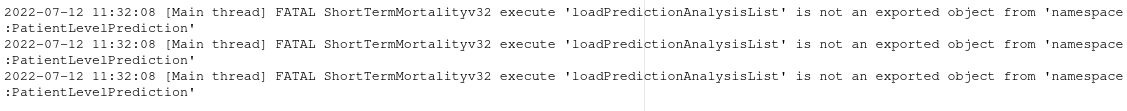 2022-07-12 11:32:08 [Main thread] FATAL ShortTermMortalityv32 execute 'loadPredictionAnalysisList' is not an exported object from 'namespace:PatientLevelPrediction'
2022-07-12 11:32:08 [Main thread] FATAL ShortTermMortalityv32 execute 'loadPredictionAnalysisList' is not an exported object from 'namespace:PatientLevelPrediction'
2022-07-12 11:32:08 [Main thread] FATAL ShortTermMortalityv32 execute 'loadPredictionAnalysisList' is not an exported object from 'namespace:PatientLevelPrediction'